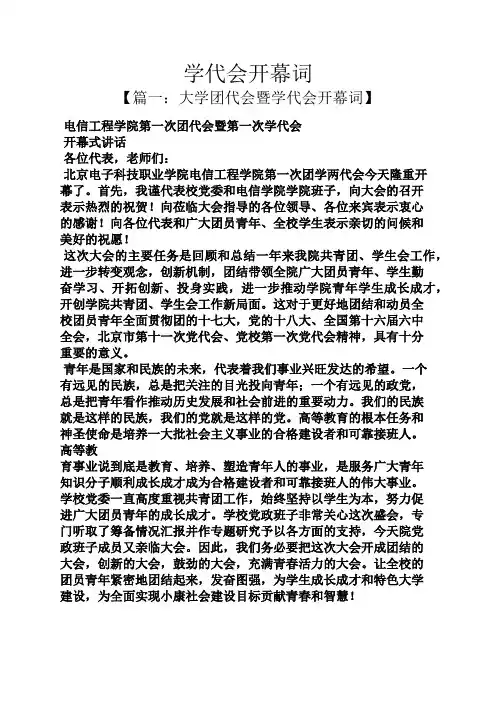 学代会开幕词
【篇一：大学团代会暨学代会开幕词】

电信工程学院第一次团代会暨第一次学代会
开幕式讲话
各位代表，老师们：
北京电子科技职业学院电信工程学院第一次团学两代会今天隆重开幕了。首先，我谨代表校党委和电信学院学院班子，向大会的召开表示热烈的祝贺！向莅临大会指导的各位领导、各位来宾表示衷心的感谢！向各位代表和广大团员青年、全校学生表示亲切的问候和美好的祝愿！
这次大会的主要任务是回顾和总结一年来我院共青团、学生会工作，进一步转变观念，创新机制，团结带领全院广大团员青年、学生勤奋学习、开拓创新、投身实践，进一步推动学院青年学生成长成才，开创学院共青团、学生会工作新局面。这对于更好地团结和动员全校团员青年全面贯彻团的十七大，党的十八大、全国第十六届六中全会，北京市第十一次党代会、党校第一次党代会精神，具有十分重要的意义。
青年是国家和民族的未来，代表着我们事业兴旺发达的希望。一个有远见的民族，总是把关注的目光投向青年；一个有远见的政党，总是把青年看作推动历史发展和社会前进的重要动力。我们的民族就是这样的民族，我们的党就是这样的党。高等教育的根本任务和神圣使命是培养一大批社会主义事业的合格建设者和可靠接班人。高等教
育事业说到底是教育、培养、塑造青年人的事业，是服务广大青年知识分子顺利成长成才成为合格建设者和可靠接班人的伟大事业。学校党委一直高度重视共青团工作，始终坚持以学生为本，努力促进广大团员青年的成长成才。学校党政班子非常关心这次盛会，专门听取了筹备情况汇报并作专题研究予以各方面的支持，今天院党政班子成员又亲临大会。因此，我们务必要把这次大会开成团结的大会，创新的大会，鼓劲的大会，充满青春活力的大会。让全校的团员青年紧密地团结起来，发奋图强，为学生成长成才和特色大学建设，为全面实现小康社会建设目标贡献青春和智慧！